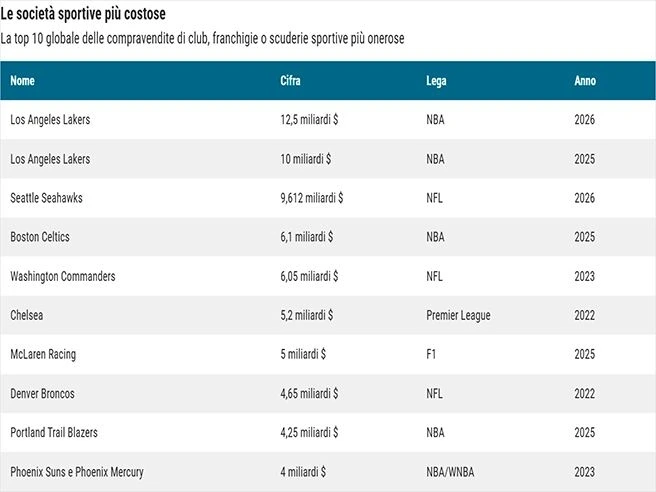 Le società sportive più costose

La top 10 globale delle compravendite di club, franchigie o scuderie sportive più onerose

| Nome | Cifra | Lega | Anno |
|---|---|---|---|
| Los Angeles Lakers | 12,5 miliardi $ | NBA | 2026 |
| Los Angeles Lakers | 10 miliardi $ | NBA | 2025 |
| Seattle Seahawks | 9,612 miliardi $ | NFL | 2026 |
| Boston Celtics | 6,1 miliardi $ | NBA | 2025 |
| Washington Commanders | 6,05 miliardi $ | NFL | 2023 |
| Chelsea | 5,2 miliardi $ | Premier League | 2022 |
| McLaren Racing | 5 miliardi $ | F1 | 2025 |
| Denver Broncos | 4,65 miliardi $ | NFL | 2022 |
| Portland Trail Blazers | 4,25 miliardi $ | NBA | 2025 |
| Phoenix Suns e Phoenix Mercury | 4 miliardi $ | NBA/WNBA | 2023 |